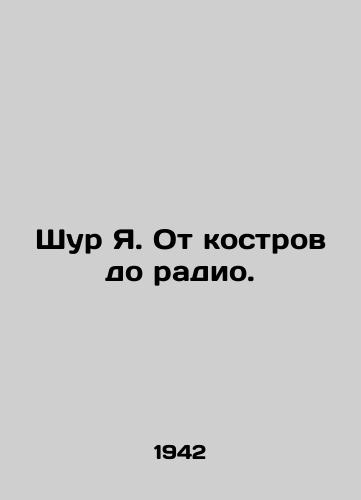 Шур Я. От костров до радио.

1942